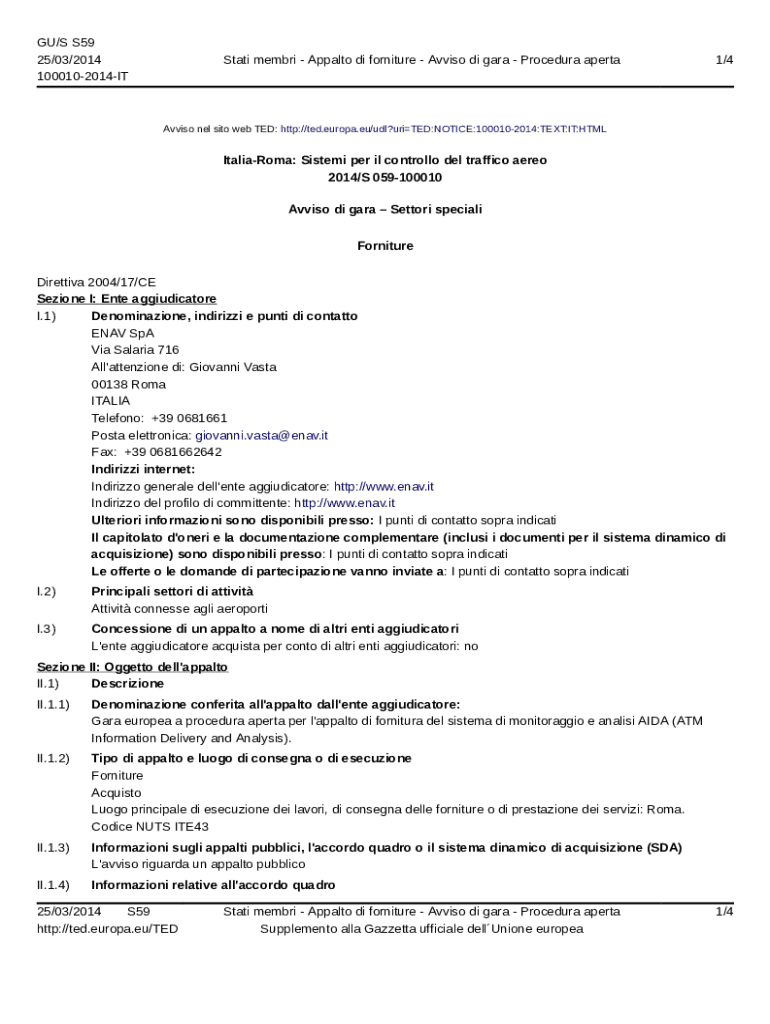 GU/S S59
25/03/2014
100010-2014-IT

Stati membri - Appalto di forniture - Avviso di gara - Procedura aperta

1/4

Avviso nel sito web TED: http://ted.europa.eu/udl?uri=TED:NOTICE:100010-2014:TEXT:IT:HTML

Italia-Roma: Sistemi per il controllo del traffico aereo
2014/S 059-100010

Avviso di gara – Settori speciali

Forniture

Direttiva 2004/17/CE
Sezione I: Ente aggiudicatore

I.1) Denominazione, indirizzi e punti di contatto
ENAV SpA
Via Salaria 716
All'attenzione di: Giovanni Vasta
00138 Roma
ITALIA
Telefono: +39 0681661
Posta elettronica: giovanni.vasta@enav.it
Fax: +39 0681662642
Indirizzi internet:
Indirizzo generale dell'ente aggiudicatore: http://www.enav.it
Indirizzo del profilo di committente: http://www.enav.it
Ulteriori informazioni sono disponibili presso: I punti di contatto sopra indicati
Il capitolato d'oneri e la documentazione complementare (inclusi i documenti per il sistema dinamico di acquisizione) sono disponibili presso: I punti di contatto sopra indicati
Le offerte o le domande di partecipazione vanno inviate a: I punti di contatto sopra indicati

I.2) Principali settori di attività
Attività connesse agli aeroporti

I.3) Concessione di un appalto a nome di altri enti aggiudicatori
L'ente aggiudicatore acquista per conto di altri enti aggiudicatori: no

Sezione II: Oggetto dell'appalto
II.1) Descrizione

II.1.1) Denominazione conferita all'appalto dall'ente aggiudicatore:
Gara europea a procedura aperta per l'appalto di fornitura del sistema di monitoraggio e analisi AIDA (ATM Information Delivery and Analysis).

II.1.2) Tipo di appalto e luogo di consegna o di esecuzione
Forniture
Acquisto
Luogo principale di esecuzione dei lavori, di consegna delle forniture o di prestazione dei servizi: Roma.
Codice NUTS ITE43

II.1.3) Informazioni sugli appalti pubblici, l'accordo quadro o il sistema dinamico di acquisizione (SDA)
L'avviso riguarda un appalto pubblico

II.1.4) Informazioni relative all'accordo quadro

25/03/2014 S59
http://ted.europa.eu/TED

Stati membri - Appalto di forniture - Avviso di gara - Procedura aperta
Supplemento alla Gazzetta ufficiale dell´Unione europea

1/4